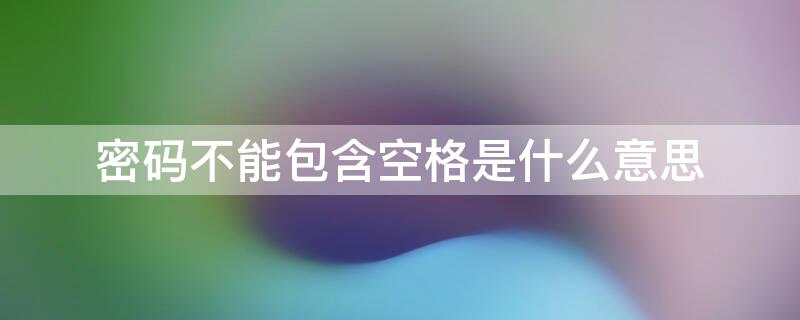 密码不能包含空格是什么意思